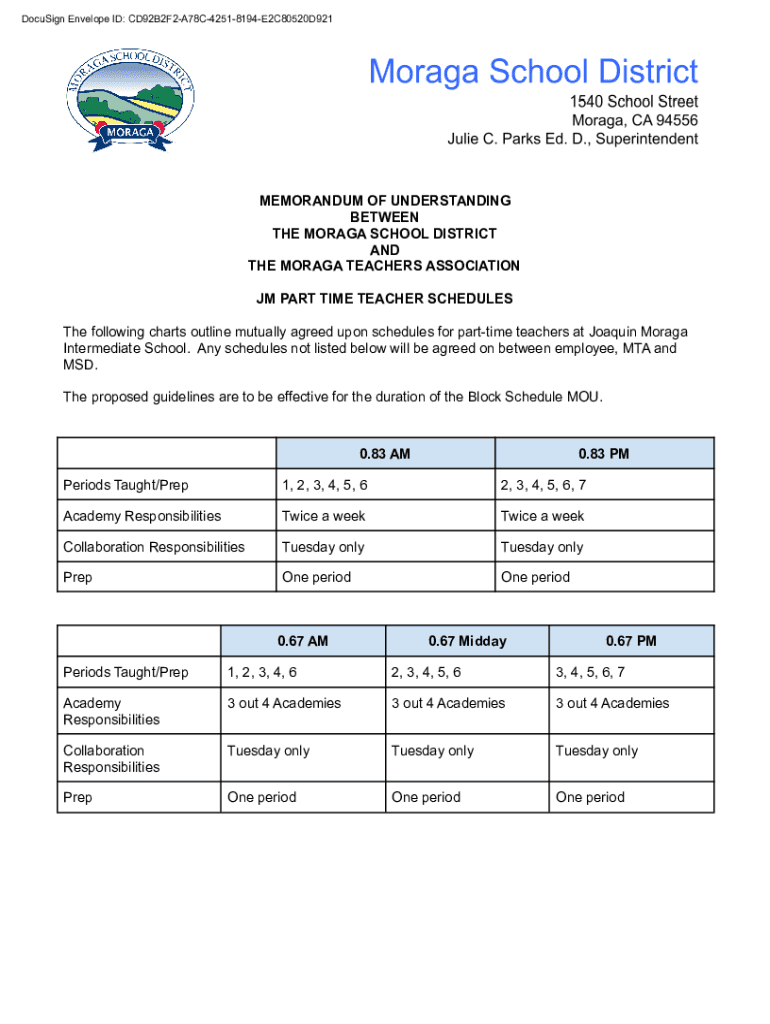 DocuSign Envelope ID: CD92B2F2-A78C-4251-8194-E2C80520D921

MORAGA SCHOOL DISTRICT
MORAGA

Moraga School District
1540 School Street
Moraga, CA 94556
Julie C. Parks Ed. D., Superintendent

MEMORANDUM OF UNDERSTANDING
BETWEEN
THE MORAGA SCHOOL DISTRICT
AND
THE MORAGA TEACHERS ASSOCIATION

JM PART TIME TEACHER SCHEDULES

The following charts outline mutually agreed upon schedules for part-time teachers at Joaquin Moraga Intermediate School. Any schedules not listed below will be agreed on between employee, MTA and MSD.

The proposed guidelines are to be effective for the duration of the Block Schedule MOU.

| | 0.83 AM | 0.83 PM |
|---|---|---|
| Periods Taught/Prep | 1, 2, 3, 4, 5, 6 | 2, 3, 4, 5, 6, 7 |
| Academy Responsibilities | Twice a week | Twice a week |
| Collaboration Responsibilities | Tuesday only | Tuesday only |
| Prep | One period | One period |

| | 0.67 AM | 0.67 Midday | 0.67 PM |
|---|---|---|---|
| Periods Taught/Prep | 1, 2, 3, 4, 6 | 2, 3, 4, 5, 6 | 3, 4, 5, 6, 7 |
| Academy Responsibilities | 3 out 4 Academies | 3 out 4 Academies | 3 out 4 Academies |
| Collaboration Responsibilities | Tuesday only | Tuesday only | Tuesday only |
| Prep | One period | One period | One period |